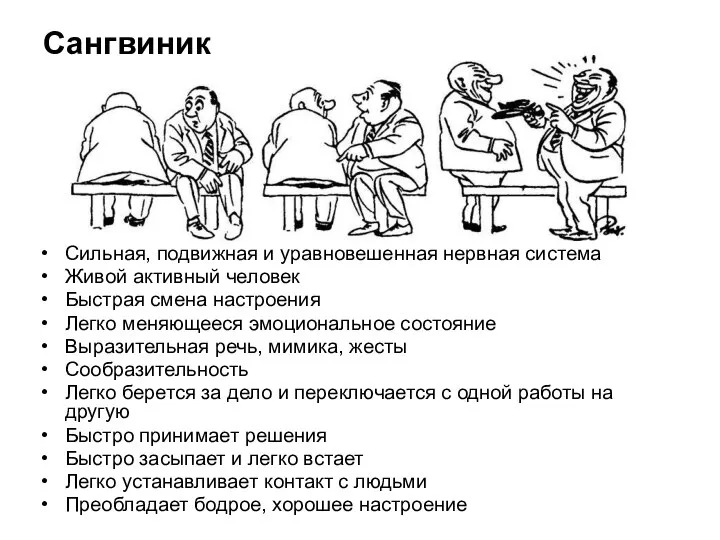 Сангвиник

• Сильная, подвижная и уравновешенная нервная система
• Живой активный человек
• Быстрая смена настроения
• Легко меняющееся эмоциональное состояние
• Выразительная речь, мимика, жесты
• Сообразительность
• Легко берется за дело и переключается с одной работы на другую
• Быстро принимает решения
• Быстро засыпает и легко встает
• Легко устанавливает контакт с людьми
• Преобладает бодрое, хорошее настроение